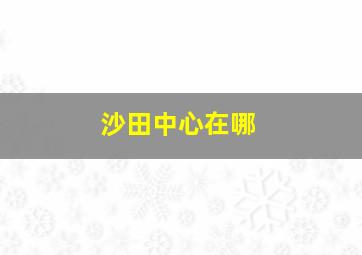 沙田中心在哪